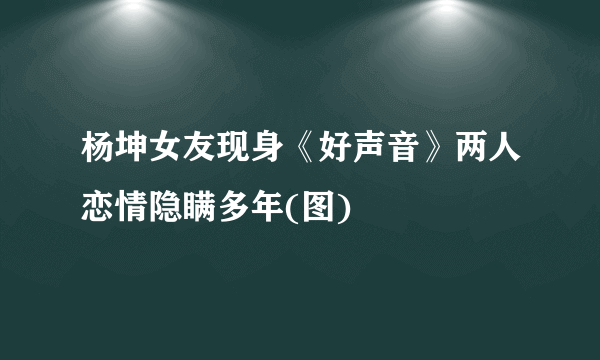 杨坤女友现身《好声音》两人恋情隐瞒多年(图)